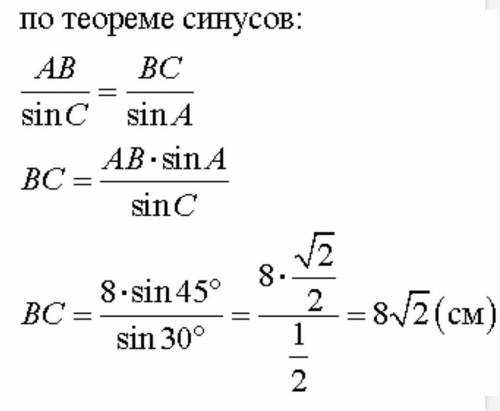 по теореме синусов:

$\frac{AB}{\sin C} = \frac{BC}{\sin A}$

$BC = \frac{AB \cdot \sin A}{\sin C}$

$BC = \frac{8 \cdot \sin 45°}{\sin 30°} = \frac{8 \cdot \frac{\sqrt{2}}{2}}{\frac{1}{2}} = 8\sqrt{2}$ (см)